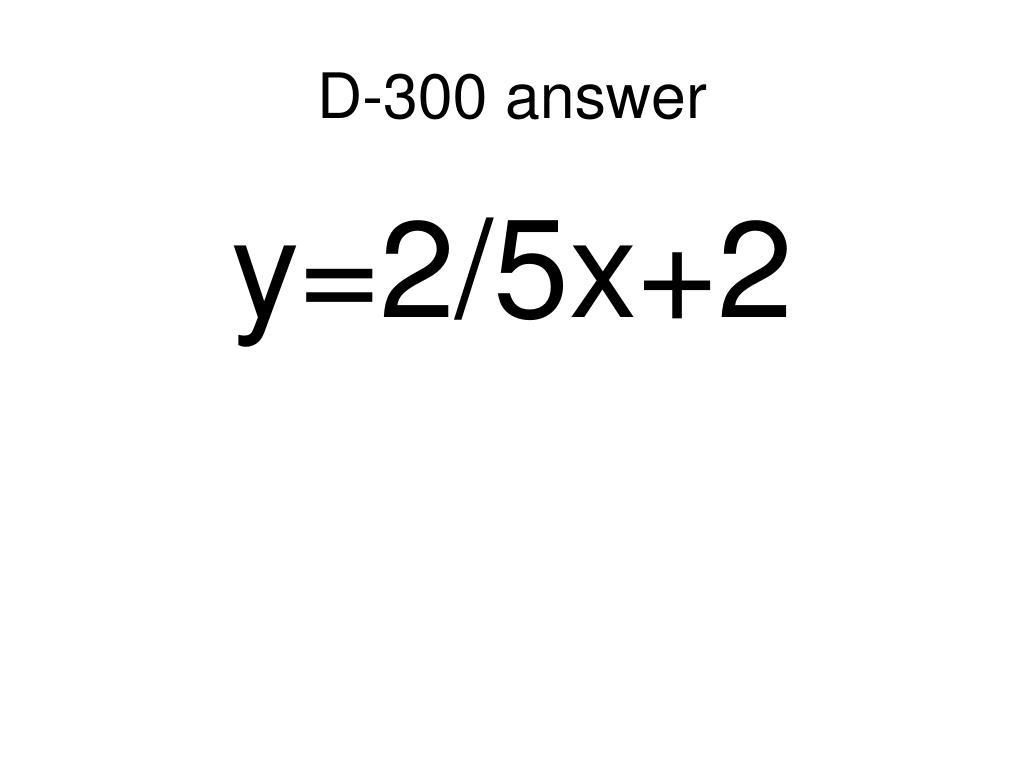 D-300 answer

$y=2/5x+2$